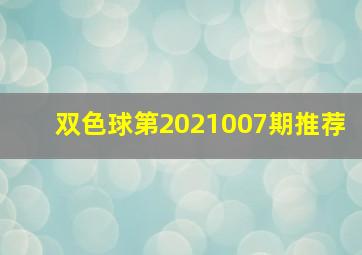 双色球第2021007期推荐